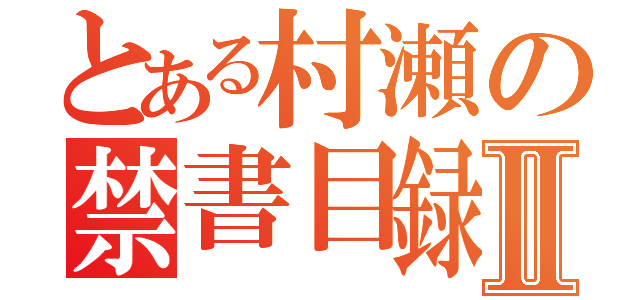 とある村瀬の
禁書目録Ⅱ